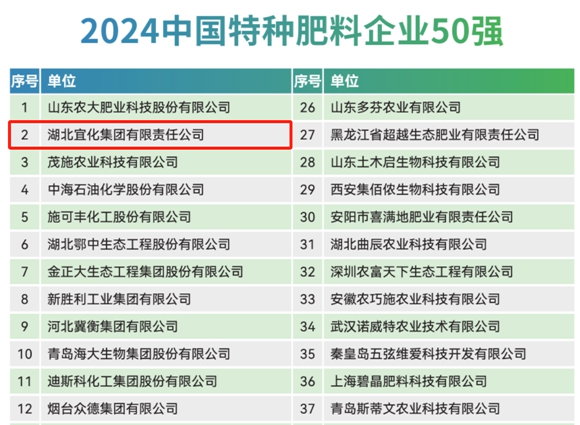 2024中国特种肥料企业50强

| 序号 | 单位 |
|---|---|
| 1 | 山东农大肥业科技股份有限公司 |
| 2 | 湖北宜化集团有限责任公司 |
| 3 | 茂施农业科技有限公司 |
| 4 | 中海石油化学股份有限公司 |
| 5 | 施可丰化工股份有限公司 |
| 6 | 湖北鄂中生态工程股份有限公司 |
| 7 | 金正大生态工程集团股份有限公司 |
| 8 | 新胜利工业集团有限公司 |
| 9 | 河北冀衡集团有限公司 |
| 10 | 青岛海大生物集团股份有限公司 |
| 11 | 迪斯科化工集团股份有限公司 |
| 12 | 烟台众德集团有限公司 |

| 序号 | 单位 |
|---|---|
| 26 | 山东多芬农业有限公司 |
| 27 | 黑龙江省超越生态肥业有限责任公司 |
| 28 | 山东土木启生物科技有限公司 |
| 29 | 西安集佰侬生物科技有限公司 |
| 30 | 安阳市喜满地肥业有限责任公司 |
| 31 | 湖北曲辰农业科技有限公司 |
| 32 | 深圳农富天下生态工程有限公司 |
| 33 | 安徽农巧施农业科技有限公司 |
| 34 | 武汉诺威特农业技术有限公司 |
| 35 | 秦皇岛五弦维爱科技开发有限公司 |
| 36 | 上海碧晶肥料科技有限公司 |
| 37 | 青岛斯蒂文农业科技有限公司 |